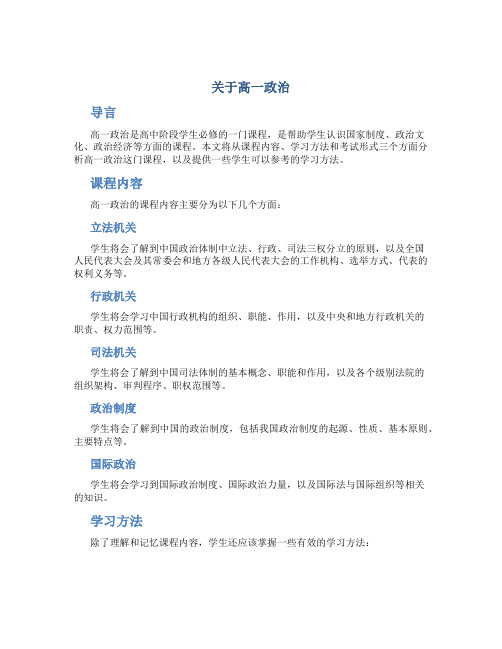 关于高一政治

导言

高一政治是高中阶段学生必修的一门课程，是帮助学生认识国家制度、政治文化、政治经济等方面的课程。本文将从课程内容、学习方法和考试形式三个方面分析高一政治这门课程，以及提供一些学生可以参考的学习方法。

课程内容

高一政治的课程内容主要分为以下几个方面：

立法机关

学生将会了解到中国政治体制中立法、行政、司法三权分立的原则，以及全国人民代表大会及其常委会和地方各级人民代表大会的工作机构、选举方式、代表的权利义务等。

行政机关

学生将会学习中国行政机构的组织、职能、作用，以及中央和地方行政机关的职责、权力范围等。

司法机关

学生将会了解到中国司法体制的基本概念、职能和作用，以及各个级别法院的组织架构、审判程序、职权范围等。

政治制度

学生将会了解到中国的政治制度，包括我国政治制度的起源、性质、基本原则、主要特点等。

国际政治

学生将会学习到国际政治制度、国际政治力量，以及国际法与国际组织等相关的知识。

学习方法

除了理解和记忆课程内容，学生还应该掌握一些有效的学习方法：